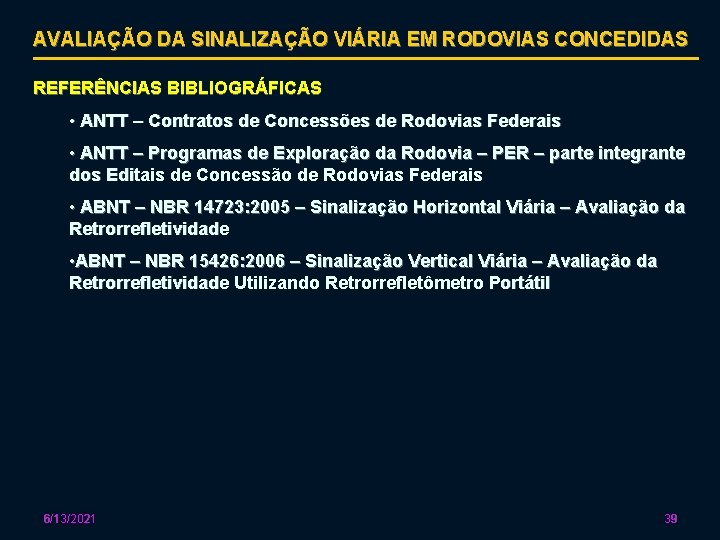 AVALIAÇÃO DA SINALIZAÇÃO VIÁRIA EM RODOVIAS CONCEDIDAS

REFERÊNCIAS BIBLIOGRÁFICAS

• ANTT – Contratos de Concessões de Rodovias Federais

• ANTT – Programas de Exploração da Rodovia – PER – parte integrante dos Editais de Concessão de Rodovias Federais

• ABNT – NBR 14723:2005 – Sinalização Horizontal Viária – Avaliação da Retrorrefletividade

•ABNT – NBR 15426:2006 – Sinalização Vertical Viária – Avaliação da Retrorrefletividade Utilizando Retrorrefletômetro Portátil

6/13/2021

39